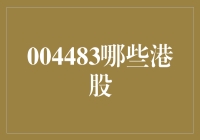 004483哪些港股